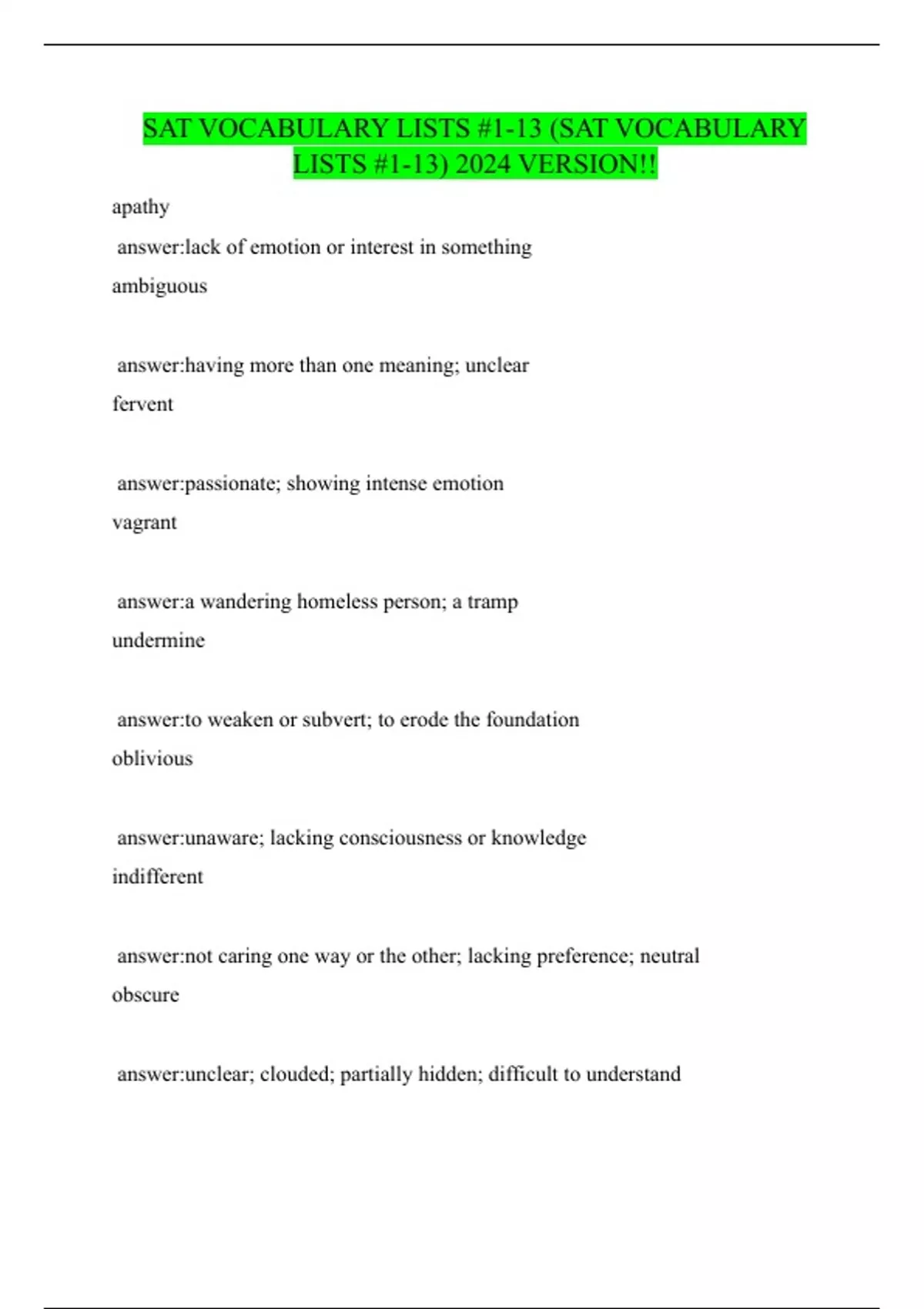 SAT VOCABULARY LISTS #1-13 (SAT VOCABULARY LISTS #1-13) 2024 VERSION!!

apathy

answer:lack of emotion or interest in something

ambiguous

answer:having more than one meaning; unclear

fervent

answer:passionate; showing intense emotion

vagrant

answer:a wandering homeless person; a tramp

undermine

answer:to weaken or subvert; to erode the foundation

oblivious

answer:unaware; lacking consciousness or knowledge

indifferent

answer:not caring one way or the other; lacking preference; neutral

obscure

answer:unclear; clouded; partially hidden; difficult to understand